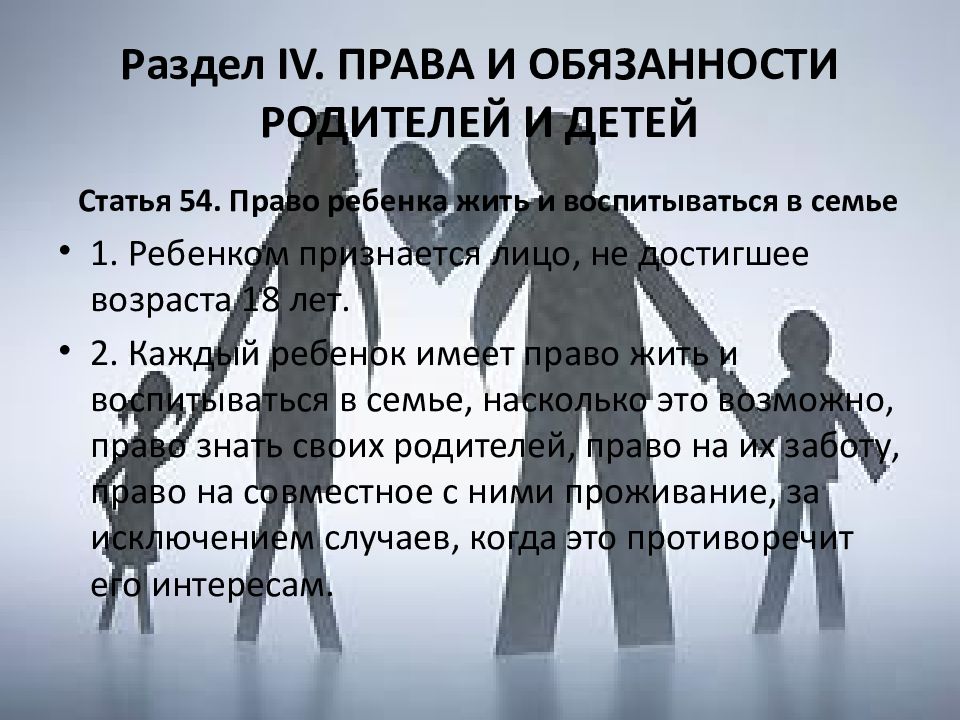 Раздел IV. ПРАВА И ОБЯЗАННОСТИ РОДИТЕЛЕЙ И ДЕТЕЙ

Статья 54. Право ребенка жить и воспитываться в семье

• 1. Ребенком признается лицо, не достигшее возраста 18 лет.

• 2. Каждый ребенок имеет право жить и воспитываться в семье, насколько это возможно, право знать своих родителей, право на их заботу, право на совместное с ними проживание, за исключением случаев, когда это противоречит его интересам.